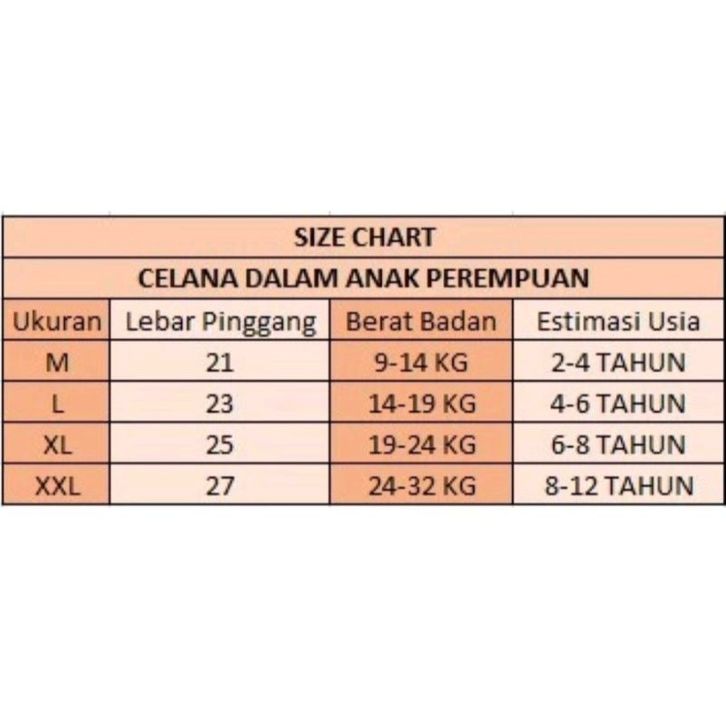 SIZE CHART

CELANA DALAM ANAK PEREMPUAN

| Ukuran | Lebar Pinggang | Berat Badan | Estimasi Usia |
|---|---|---|---|
| M | 21 | 9-14 KG | 2-4 TAHUN |
| L | 23 | 14-19 KG | 4-6 TAHUN |
| XL | 25 | 19-24 KG | 6-8 TAHUN |
| XXL | 27 | 24-32 KG | 8-12 TAHUN |